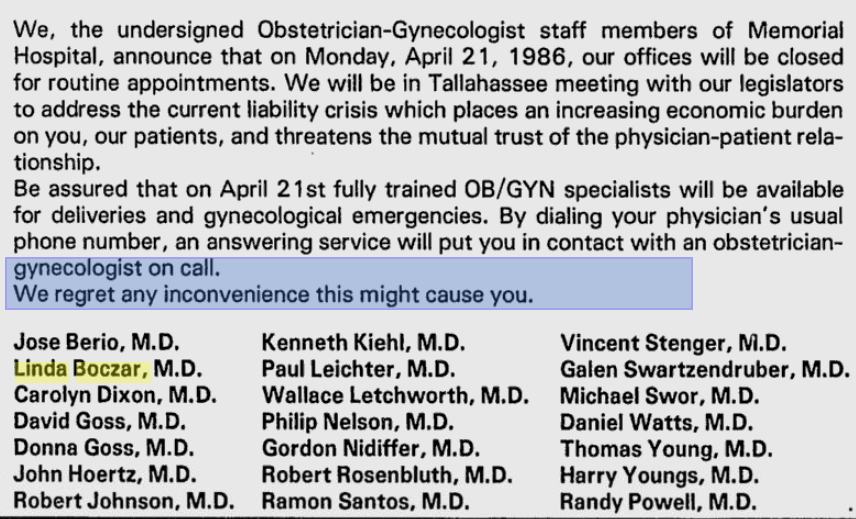 We, the undersigned Obstetrician-Gynecologist staff members of Memorial Hospital, announce that on Monday, April 21, 1986, our offices will be closed for routine appointments. We will be in Tallahassee meeting with our legislators to address the current liability crisis which places an increasing economic burden on you, our patients, and threatens the mutual trust of the physician-patient relationship.

Be assured that on April 21st fully trained OB/GYN specialists will be available for deliveries and gynecological emergencies. By dialing your physician's usual phone number, an answering service will put you in contact with an obstetrician-gynecologist on call.

We regret any inconvenience this might cause you.

Jose Berio, M.D.
Linda Boczar, M.D.
Carolyn Dixon, M.D.
David Goss, M.D.
Donna Goss, M.D.
John Hoertz, M.D.
Robert Johnson, M.D.

Kenneth Kiehl, M.D.
Paul Leichter, M.D.
Wallace Letchworth, M.D.
Philip Nelson, M.D.
Gordon Nidiffer, M.D.
Robert Rosenbluth, M.D.
Ramon Santos, M.D.

Vincent Stenger, M.D.
Galen Swartzendruber, M.D.
Michael Swor, M.D.
Daniel Watts, M.D.
Thomas Young, M.D.
Harry Youngs, M.D.
Randy Powell, M.D.